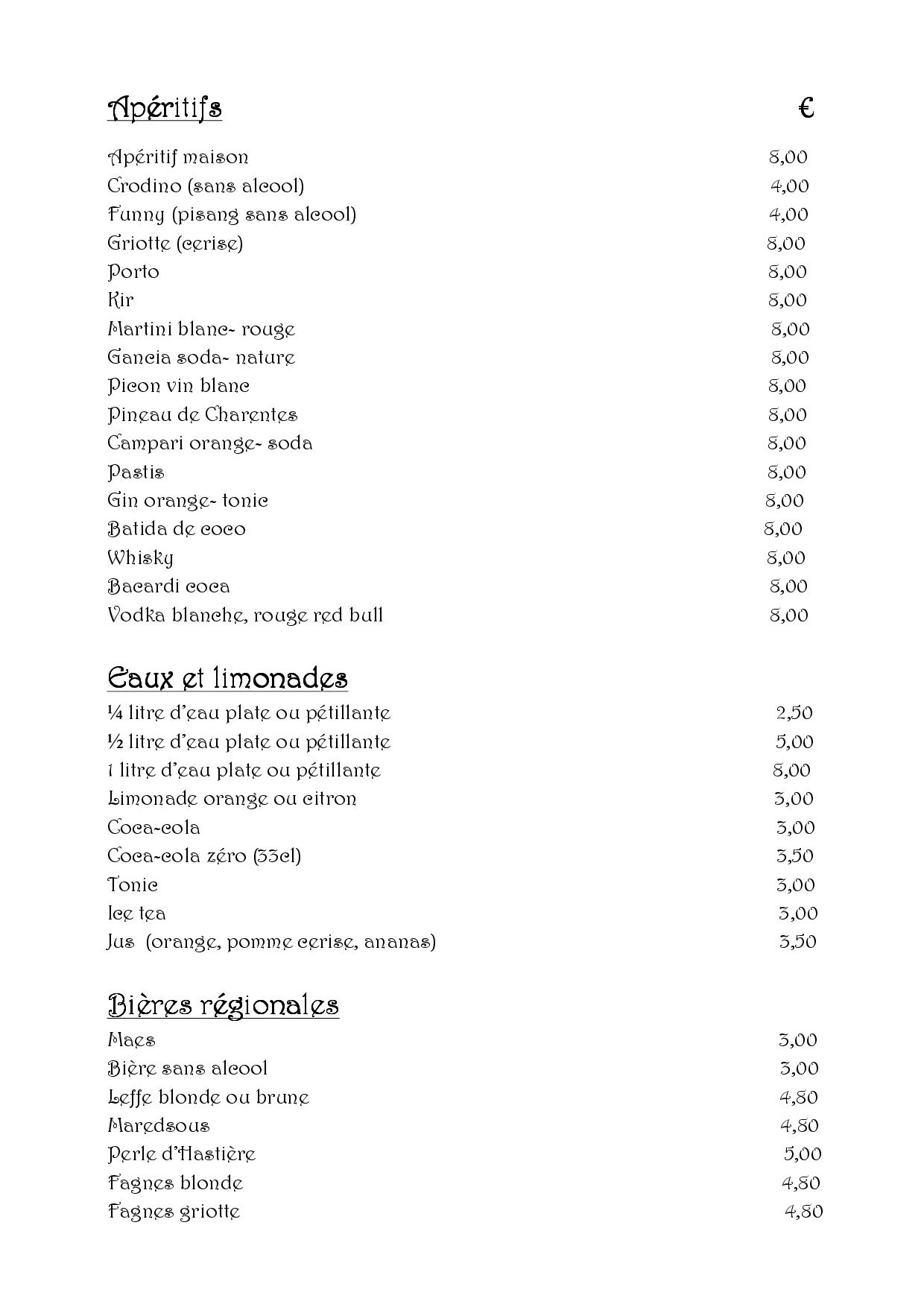 Apéritifs €

Apéritif maison 8,00
Crodino (sans alcool) 4,00
Funny (pisang sans alcool) 4,00
Griotte (cerise) 8,00
Porto 8,00
Kir 8,00
Martini blanc- rouge 8,00
Gancia soda- nature 8,00
Picon vin blanc 8,00
Pineau de Charentes 8,00
Campari orange- soda 8,00
Pastis 8,00
Gin orange- tonic 8,00
Batida de coco 8,00
Whisky 8,00
Bacardi coca 8,00
Vodka blanche, rouge red bull 8,00

Eaux et limonades

¼ litre d'eau plate ou pétillante 2,50
½ litre d'eau plate ou pétillante 5,00
1 litre d'eau plate ou pétillante 8,00
Limonade orange ou citron 3,00
Coca-cola 3,00
Coca-cola zéro (33cl) 3,50
Tonic 3,00
Ice tea 3,00
Jus (orange, pomme cerise, ananas) 3,50

Bières régionales

Maes 3,00
Bière sans alcool 3,00
Leffe blonde ou brune 4,80
Maredsous 4,80
Perle d'Hastière 5,00
Fagnes blonde 4,80
Fagnes griotte 4,80